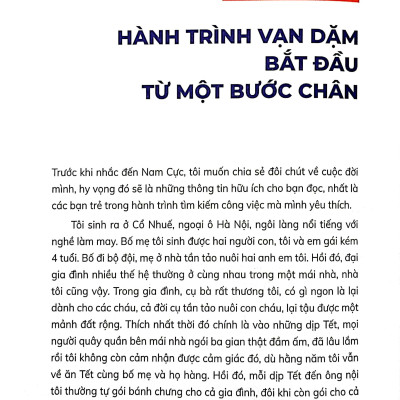 HÀNH TRÌNH VẠN DẶM
BẮT ĐẦU
TỪ MỘT BƯỚC CHÂN

Trước khi nhắc đến Nam Cực, tôi muốn chia sẻ đôi chút về cuộc đời mình, hy vọng đó sẽ là những thông tin hữu ích cho bạn đọc, nhất là các bạn trẻ trong hành trình tìm kiếm công việc mà mình yêu thích.

Tôi sinh ra ở Cổ Nhuế, ngoại ô Hà Nội, ngôi làng nổi tiếng với nghề làm may. Bố mẹ tôi sinh được hai người con, tôi và em gái kém 4 tuổi. Bố đi bộ đội, mẹ ở nhà tần tảo nuôi hai anh em tôi. Hồi đó, đại gia đình nhiều thế hệ thường ở cùng nhau trong một mái nhà, nhà tôi cũng vậy. Trong gia đình, cụ bà rất thương tôi, có gì ngon là lại dành cho các cháu, cả đời cụ tần tảo nuôi con cháu, lại tậu được một mảnh đất rộng. Thích nhất thời đó chính là vào những dịp Tết, mọi người quây quần bên mái nhà ngói ba gian thật đầm ấm, đã lâu lắm rồi tôi không còn cảm nhận được cảm giác đó, dù hằng năm tôi vẫn về ăn Tết cùng bố mẹ và họ hàng. Hồi đó, mỗi dịp Tết đến ông nội tôi thường tự gói bánh chưng cho cả gia đình, đôi khi còn gói cho cả